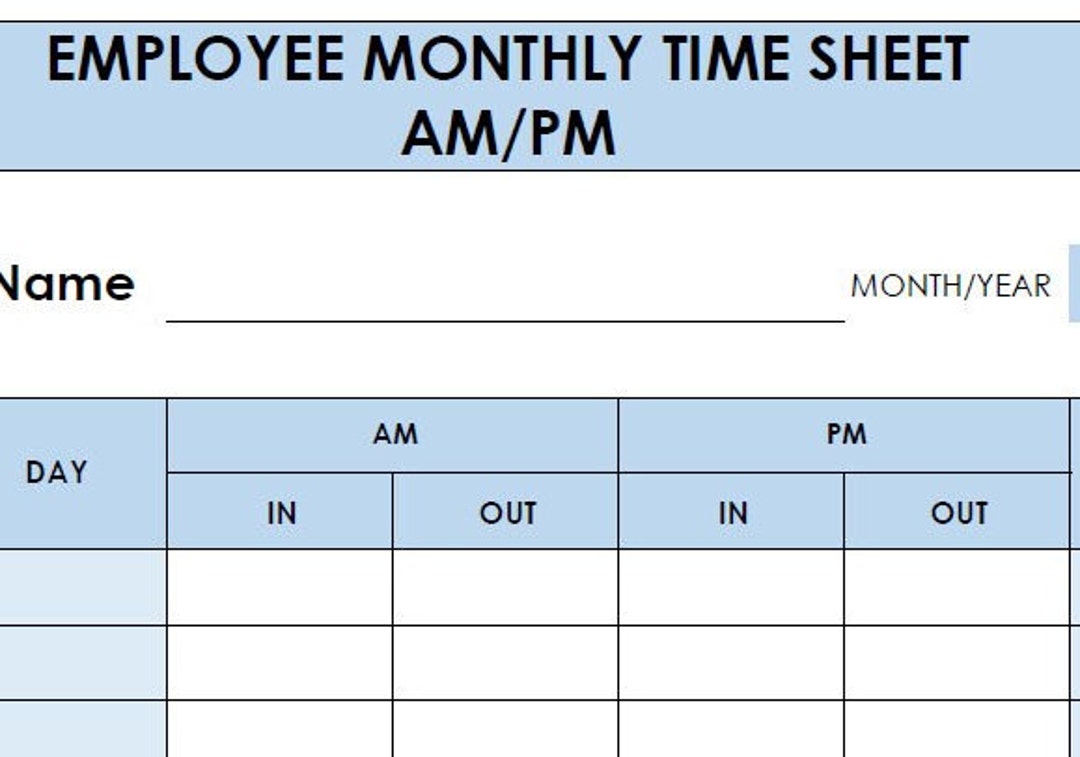 EMPLOYEE MONTHLY TIME SHEET
AM/PM

Name

MONTH/YEAR

| DAY | AM | | PM | |
|---|---|---|---|---|
| | IN | OUT | IN | OUT |
| | | | | |
| | | | | |
| | | | | |